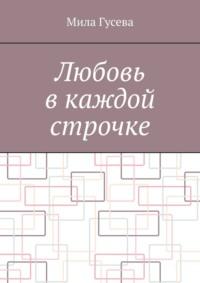 Мила Гусева

Любовь в каждой строчке